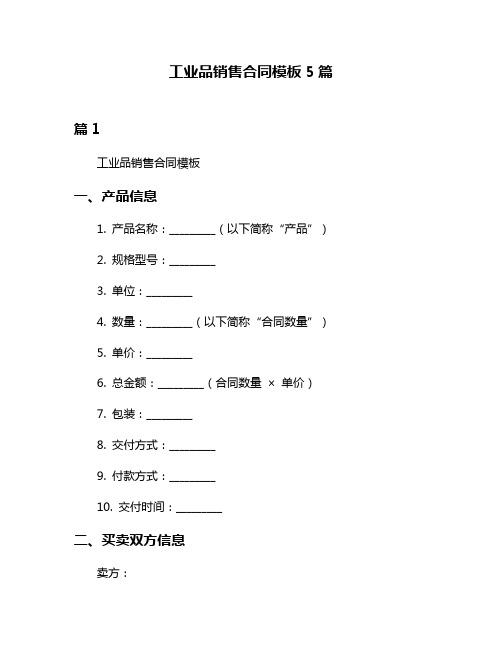 工业品销售合同模板 5 篇

篇 1

工业品销售合同模板

一、产品信息

1. 产品名称：________（以下简称“产品”）

2. 规格型号：________

3. 单位：________

4. 数量：________（以下简称“合同数量”）

5. 单价：________

6. 总金额：________（合同数量 × 单价）

7. 包装：________

8. 交付方式：________

9. 付款方式：________

10. 交付时间：________

二、买卖双方信息

卖方：